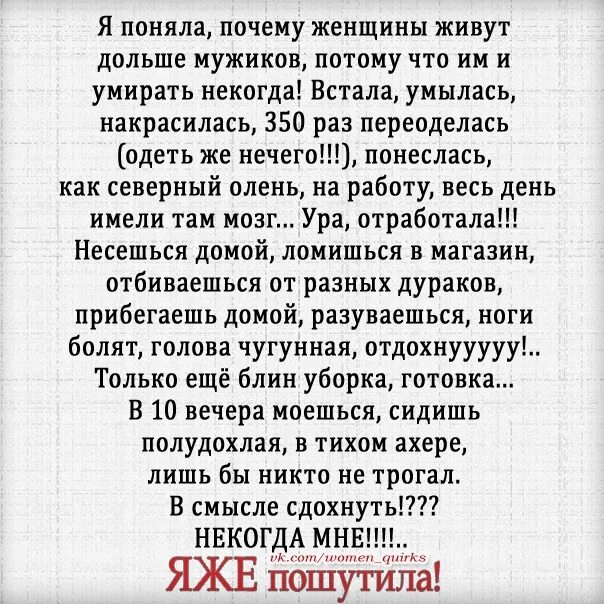 Я поняла, почему женщины живут дольше мужиков, потому что им и умирать некогда! Встала, умылась, накрасилась, 350 раз переоделась (одеть же нечего!!!), понеслась, как северный олень, на работу, весь день имели там мозг... Ура, отработала!!! Несешься домой, ломишься в магазин, отбиваешься от разных дураков, прибегаешь домой, разуваешься, ноги болят, голова чугунная, отдохнууууу!.. Только ещё блин уборка, готовка... В 10 вечера моешься, сидишь полудохлая, в тихом ахере, лишь бы никто не трогал. В смысле сдохнуть!??? НЕКОГДА МНЕ!!!!..

vk.com/women_quirks
ЯЖЕ пошутила!